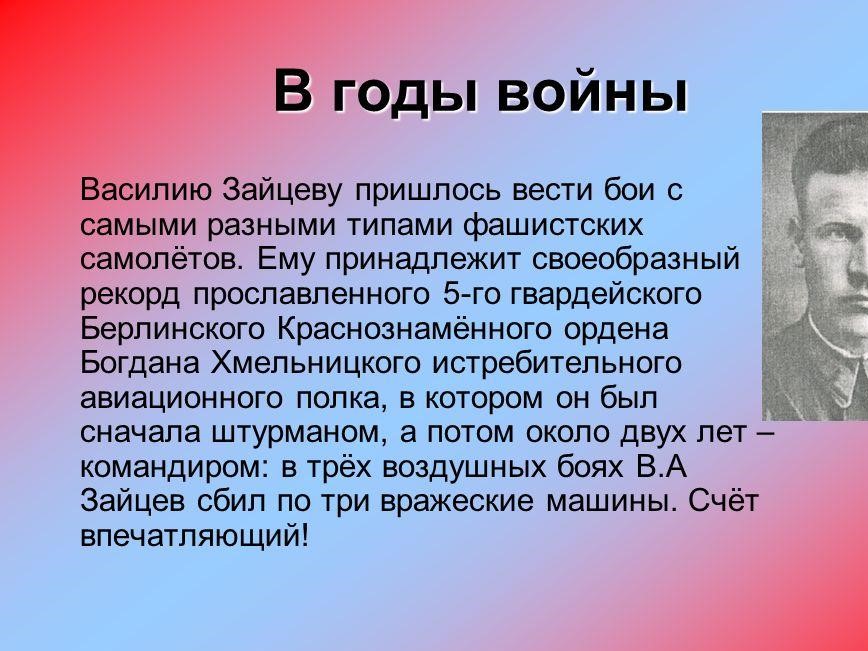 В годы войны

Василию Зайцеву пришлось вести бои с самыми разными типами фашистских самолётов. Ему принадлежит своеобразный рекорд прославленного 5-го гвардейского Берлинского Краснознамённого ордена Богдана Хмельницкого истребительного авиационного полка, в котором он был сначала штурманом, а потом около двух лет – командиром: в трёх воздушных боях В.А Зайцев сбил по три вражеские машины. Счёт впечатляющий!